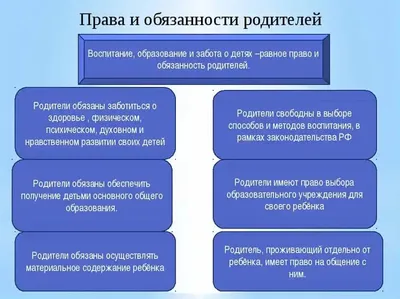 Права и обязанности родителей

Воспитание, образование и забота о детях –равное право и обязанность родителей.

Родители обязаны заботиться о здоровье , физическом, психическом, духовном и нравственном развитии своих детей

Родители обязаны обеспечить получение детьми основного общего образования.

Родители обязаны осуществлять материальное содержание ребёнка

Родители свободны в выборе способов и методов воспитания, в рамках законодательства РФ

Родители имеют право выбора образовательного учреждения для своего ребёнка

Родитель, проживающий отдельно от ребёнка, имеет право на общение с ним.